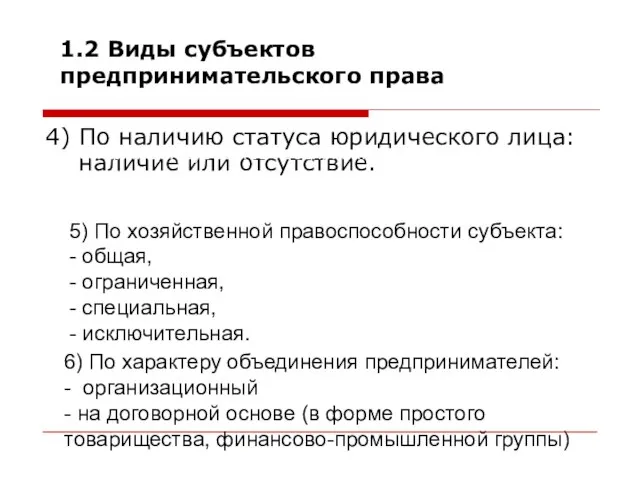 1.2 Виды субъектов предпринимательского права

4) По наличию статуса юридического лица: наличие или отсутствие.

5) По хозяйственной правоспособности субъекта:
- общая,
- ограниченная,
- специальная,
- исключительная.

6) По характеру объединения предпринимателей:
- организационный
- на договорной основе (в форме простого товарищества, финансово-промышленной группы)